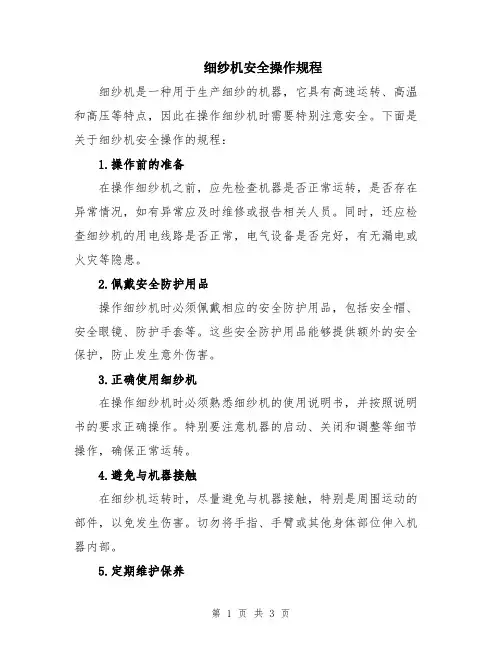 细纱机安全操作规程

细纱机是一种用于生产细纱的机器，它具有高速运转、高温和高压等特点，因此在操作细纱机时需要特别注意安全。下面是关于细纱机安全操作的规程：

1.操作前的准备

在操作细纱机之前，应先检查机器是否正常运转，是否存在异常情况，如有异常应及时维修或报告相关人员。同时，还应检查细纱机的用电线路是否正常，电气设备是否完好，有无漏电或火灾等隐患。

2.佩戴安全防护用品

操作细纱机时必须佩戴相应的安全防护用品，包括安全帽、安全眼镜、防护手套等。这些安全防护用品能够提供额外的安全保护，防止发生意外伤害。

3.正确使用细纱机

在操作细纱机时必须熟悉细纱机的使用说明书，并按照说明书的要求正确操作。特别要注意机器的启动、关闭和调整等细节操作，确保正常运转。

4.避免与机器接触

在细纱机运转时，尽量避免与机器接触，特别是周围运动的部件，以免发生伤害。切勿将手指、手臂或其他身体部位伸入机器内部。

5.定期维护保养

第 1 页 共 3 页